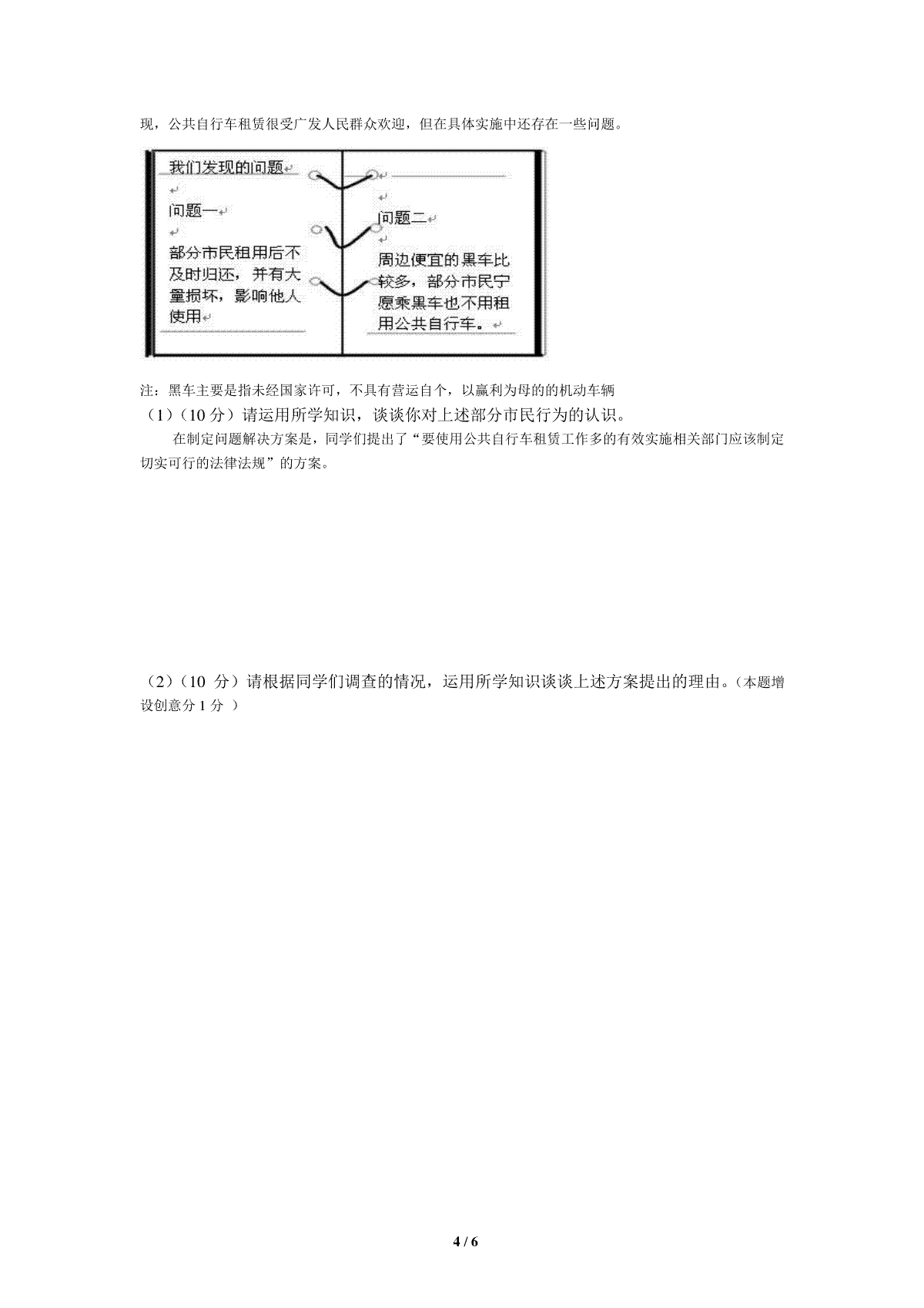 现，公共自行车租赁很受广发人民群众欢迎，但在具体实施中还存在一些问题。

我们发现的问题

问题一

部分市民租用后不及时归还，并有大量损坏，影响他人使用

问题二

周边便宜的黑车比较多，部分市民宁愿乘黑车也不用租用公共自行车。

注：黑车主要是指未经国家许可，不具有营运自个，以赢利为母的的机动车辆
（1）（10 分）请运用所学知识，谈谈你对上述部分市民行为的认识。

在制定问题解决方案是，同学们提出了“要使用公共自行车租赁工作多的有效实施相关部门应该制定切实可行的法律法规”的方案。

（2）（10 分）请根据同学们调查的情况，运用所学知识谈谈上述方案提出的理由。（本题增设创意分 1 分 ）

4 / 6